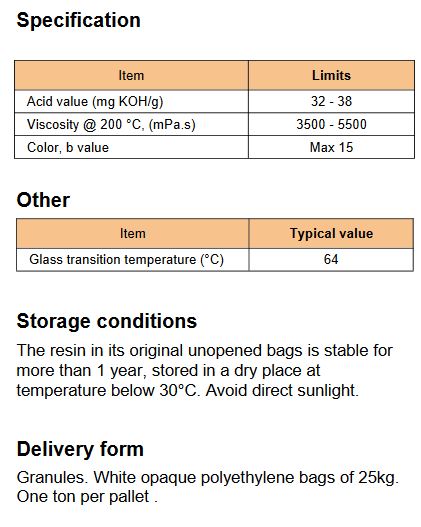 Specification

| Item | Limits |
|---|---|
| Acid value (mg KOH/g) | 32 - 38 |
| Viscosity @ 200 °C, (mPa.s) | 3500 - 5500 |
| Color, b value | Max 15 |

Other

| Item | Typical value |
|---|---|
| Glass transition temperature (°C) | 64 |

Storage conditions

The resin in its original unopened bags is stable for more than 1 year, stored in a dry place at temperature below 30°C. Avoid direct sunlight.

Delivery form

Granules. White opaque polyethylene bags of 25kg. One ton per pallet .